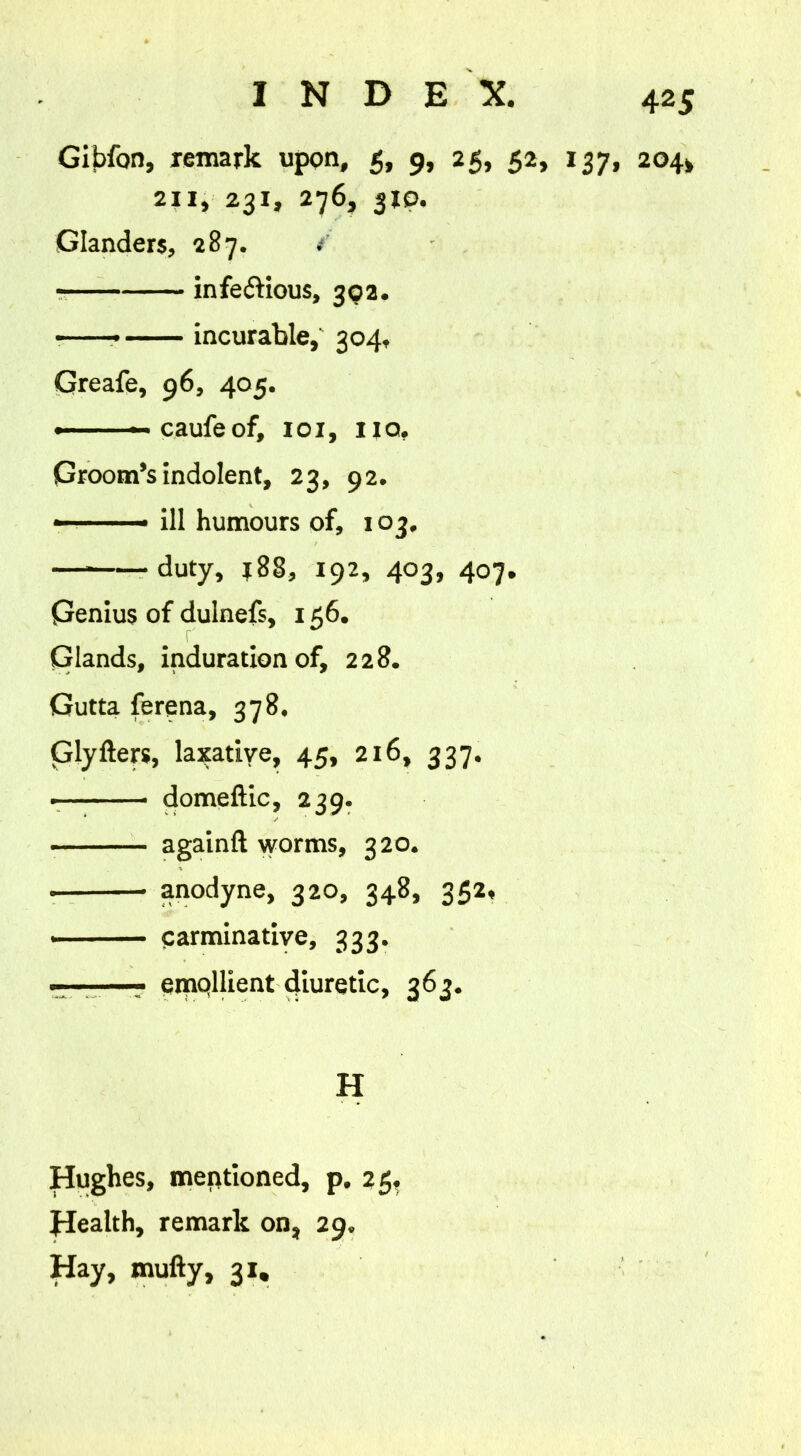 INDEX. 425

Gibfon, remark upon, 5, 9, 25, 52, 137, 204, 211, 231, 276, 310.

Glanders, 287.

——— infectious, 302.

——— incurable, 304.

Greafe, 96, 405.

——— caufe of, 101, 110.

Groom's indolent, 23, 92.

——— ill humours of, 103.

——— duty, 188, 192, 403, 407.

Genius of dulnefs, 156.

Glands, induration of, 228.

Gutta ferena, 378.

Glyfters, laxative, 45, 216, 337.

——— domeftic, 239.

——— againft worms, 320.

——— anodyne, 320, 348, 352.

——— carminative, 333.

——— emollient diuretic, 363.

H

Hughes, mentioned, p. 25.

Health, remark on, 29.

Hay, mufty, 31.